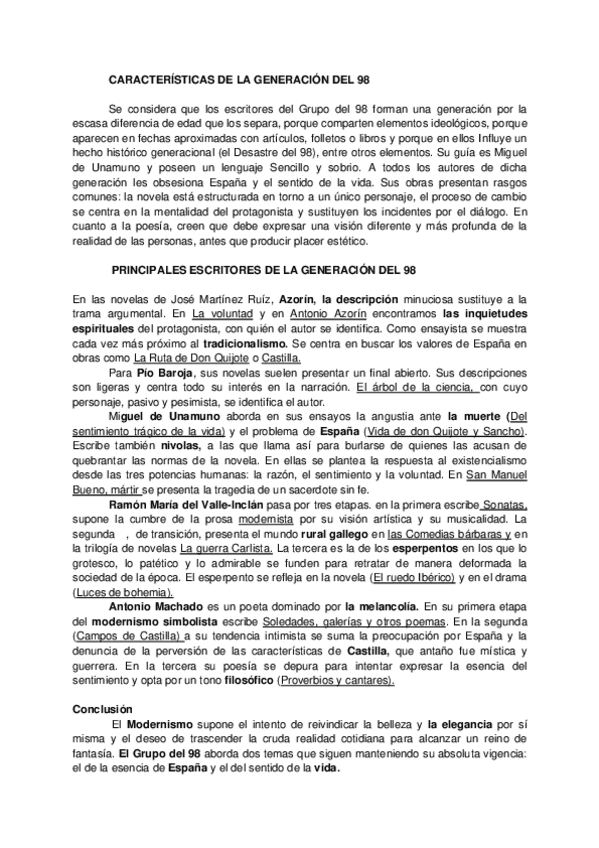 CARACTERÍSTICAS DE LA GENERACIÓN DEL 98

Se considera que los escritores del Grupo del 98 forman una generación por la escasa diferencia de edad que los separa, porque comparten elementos ideológicos, porque aparecen en fechas aproximadas con artículos, folletos o libros y porque en ellos Influye un hecho histórico generacional (el Desastre del 98), entre otros elementos. Su guía es Miguel de Unamuno y poseen un lenguaje Sencillo y sobrio. A todos los autores de dicha generación les obsesiona España y el sentido de la vida. Sus obras presentan rasgos comunes: la novela está estructurada en torno a un único personaje, el proceso de cambio se centra en la mentalidad del protagonista y sustituyen los incidentes por el diálogo. En cuanto a la poesía, creen que debe expresar una visión diferente y más profunda de la realidad de las personas, antes que producir placer estético.

PRINCIPALES ESCRITORES DE LA GENERACIÓN DEL 98

En las novelas de José Martínez Ruíz, Azorín, la descripción minuciosa sustituye a la trama argumental. En La voluntad y en Antonio Azorín encontramos las inquietudes espirituales del protagonista, con quién el autor se identifica. Como ensayista se muestra cada vez más próximo al tradicionalismo. Se centra en buscar los valores de España en obras como La Ruta de Don Quijote o Castilla.

Para Pío Baroja, sus novelas suelen presentar un final abierto. Sus descripciones son ligeras y centra todo su interés en la narración. El árbol de la ciencia, con cuyo personaje, pasivo y pesimista, se identifica el autor.

Miguel de Unamuno aborda en sus ensayos la angustia ante la muerte (Del sentimiento trágico de la vida) y el problema de España (Vida de don Quijote y Sancho). Escribe también nivolas, a las que llama así para burlarse de quienes las acusan de quebrantar las normas de la novela. En ellas se plantea la respuesta al existencialismo desde las tres potencias humanas: la razón, el sentimiento y la voluntad. En San Manuel Bueno, mártir se presenta la tragedia de un sacerdote sin fe.

Ramón María del Valle-Inclán pasa por tres etapas. en la primera escribe Sonatas, supone la cumbre de la prosa modernista por su visión artística y su musicalidad. La segunda , de transición, presenta el mundo rural gallego en las Comedias bárbaras y en la trilogía de novelas La guerra Carlista. La tercera es la de los esperpentos en los que lo grotesco, lo patético y lo admirable se funden para retratar de manera deformada la sociedad de la época. El esperpento se refleja en la novela (El ruedo Ibérico) y en el drama (Luces de bohemia).

Antonio Machado es un poeta dominado por la melancolía. En su primera etapa del modernismo simbolista escribe Soledades, galerías y otros poemas. En la segunda (Campos de Castilla) a su tendencia intimista se suma la preocupación por España y la denuncia de la perversión de las características de Castilla, que antaño fue mística y guerrera. En la tercera su poesía se depura para intentar expresar la esencia del sentimiento y opta por un tono filosófico (Proverbios y cantares).

Conclusión

El Modernismo supone el intento de reivindicar la belleza y la elegancia por sí misma y el deseo de trascender la cruda realidad cotidiana para alcanzar un reino de fantasía. El Grupo del 98 aborda dos temas que siguen manteniendo su absoluta vigencia: el de la esencia de España y el del sentido de la vida.